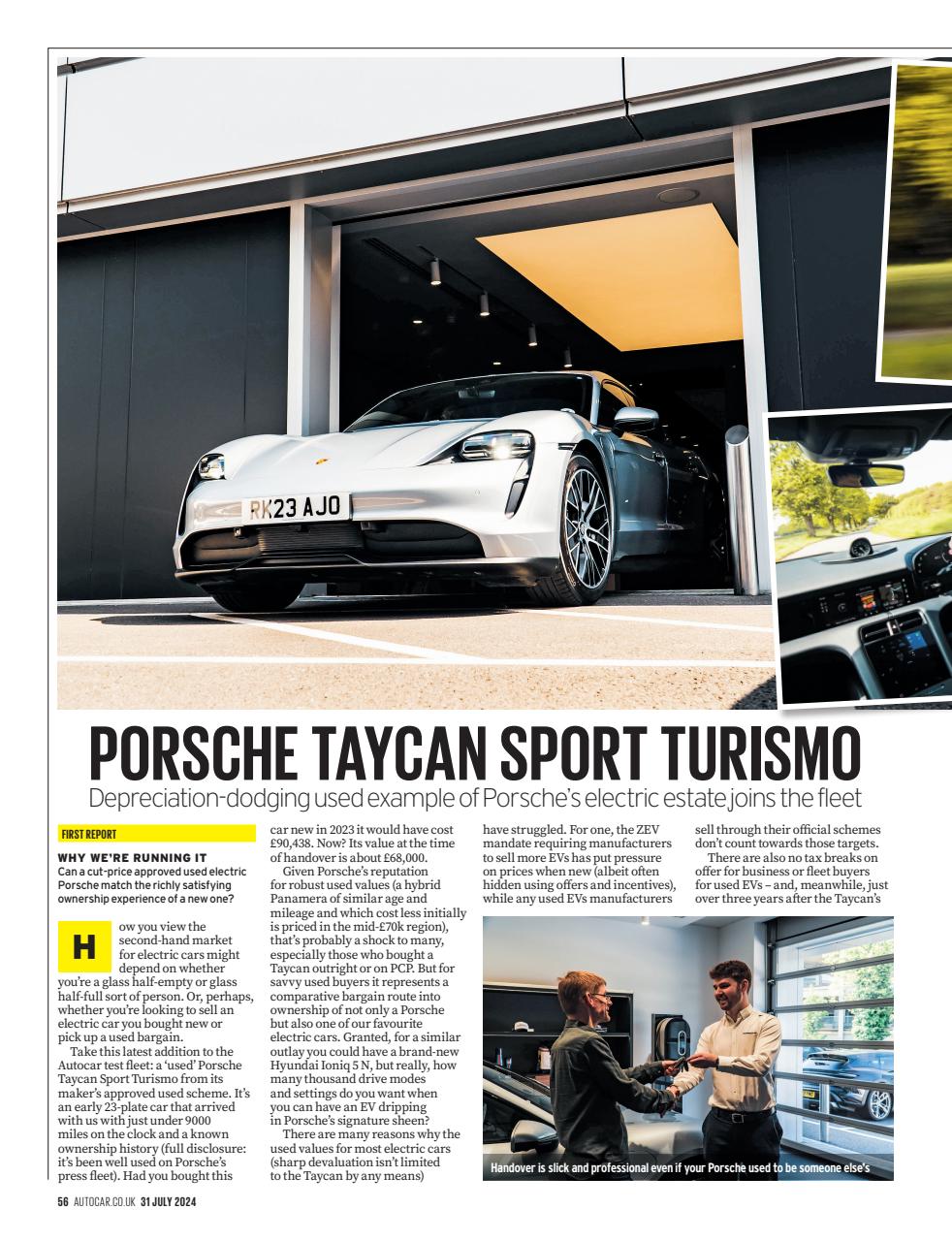 RK23 AJO

PORSCHE TAYCAN SPORT TURISMO

Depreciation-dodging used example of Porsche's electric estate joins the fleet

FIRST REPORT

WHY WE'RE RUNNING IT
Can a cut-price approved used electric Porsche match the richly satisfying ownership experience of a new one?

How you view the second-hand market for electric cars might depend on whether you're a glass half-empty or glass half-full sort of person. Or, perhaps, whether you're looking to sell an electric car you bought new or pick up a used bargain.

Take this latest addition to the Autocar test fleet: a 'used' Porsche Taycan Sport Turismo from its maker's approved used scheme. It's an early 23-plate car that arrived with us with just under 9000 miles on the clock and a known ownership history (full disclosure: it's been well used on Porsche's press fleet). Had you bought this car new in 2023 it would have cost £90,438. Now? Its value at the time of handover is about £68,000.

Given Porsche's reputation for robust used values (a hybrid Panamera of similar age and mileage and which cost less initially is priced in the mid-£70k region), that's probably a shock to many, especially those who bought a Taycan outright or on PCP. But for savvy used buyers it represents a comparative bargain route into ownership of not only a Porsche but also one of our favourite electric cars. Granted, for a similar outlay you could have a brand-new Hyundai Ioniq 5 N, but really, how many thousand drive modes and settings do you want when you can have an EV dripping in Porsche's signature sheen?

There are many reasons why the used values for most electric cars (sharp devaluation isn't limited to the Taycan by any means) have struggled. For one, the ZEV mandate requiring manufacturers to sell more EVs has put pressure on prices when new (albeit often hidden using offers and incentives), while any used EVs manufacturers sell through their official schemes don't count towards those targets.

There are also no tax breaks on offer for business or fleet buyers for used EVs – and, meanwhile, just over three years after the Taycan's

Handover is slick and professional even if your Porsche used to be someone else's

56 AUTOCAR.CO.UK 31 JULY 2024